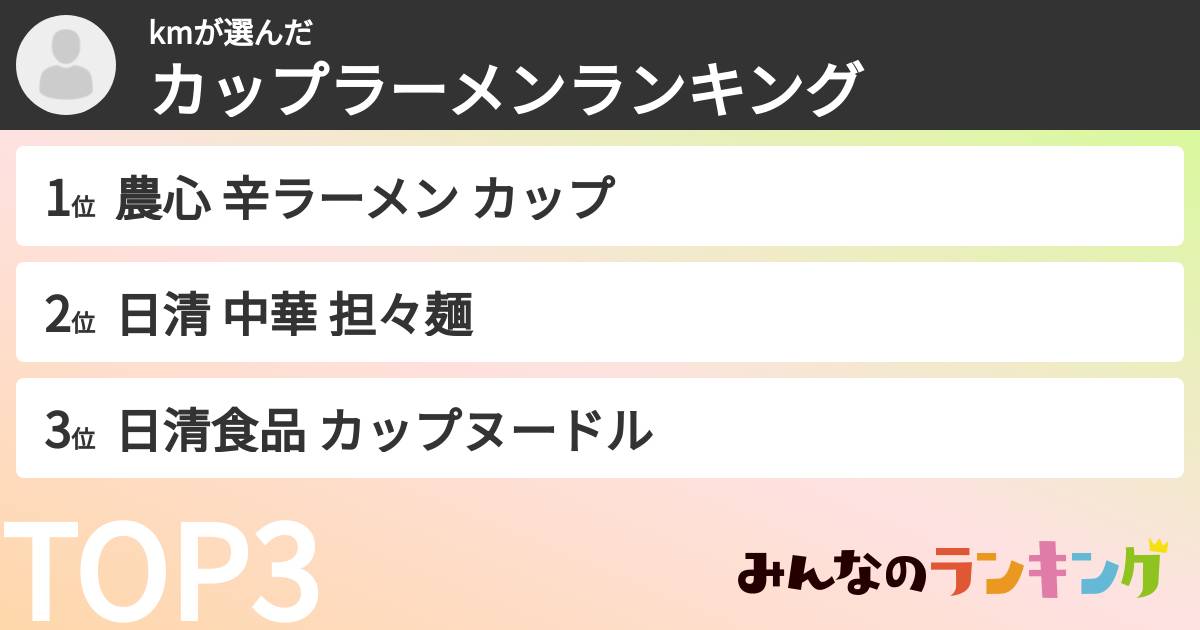 kmが選んだ
カップラーメンランキング

1位 農心 辛ラーメン カップ

2位 日清 中華 担々麺

3位 日清食品 カップヌードル

TOP3

みんなのランキング